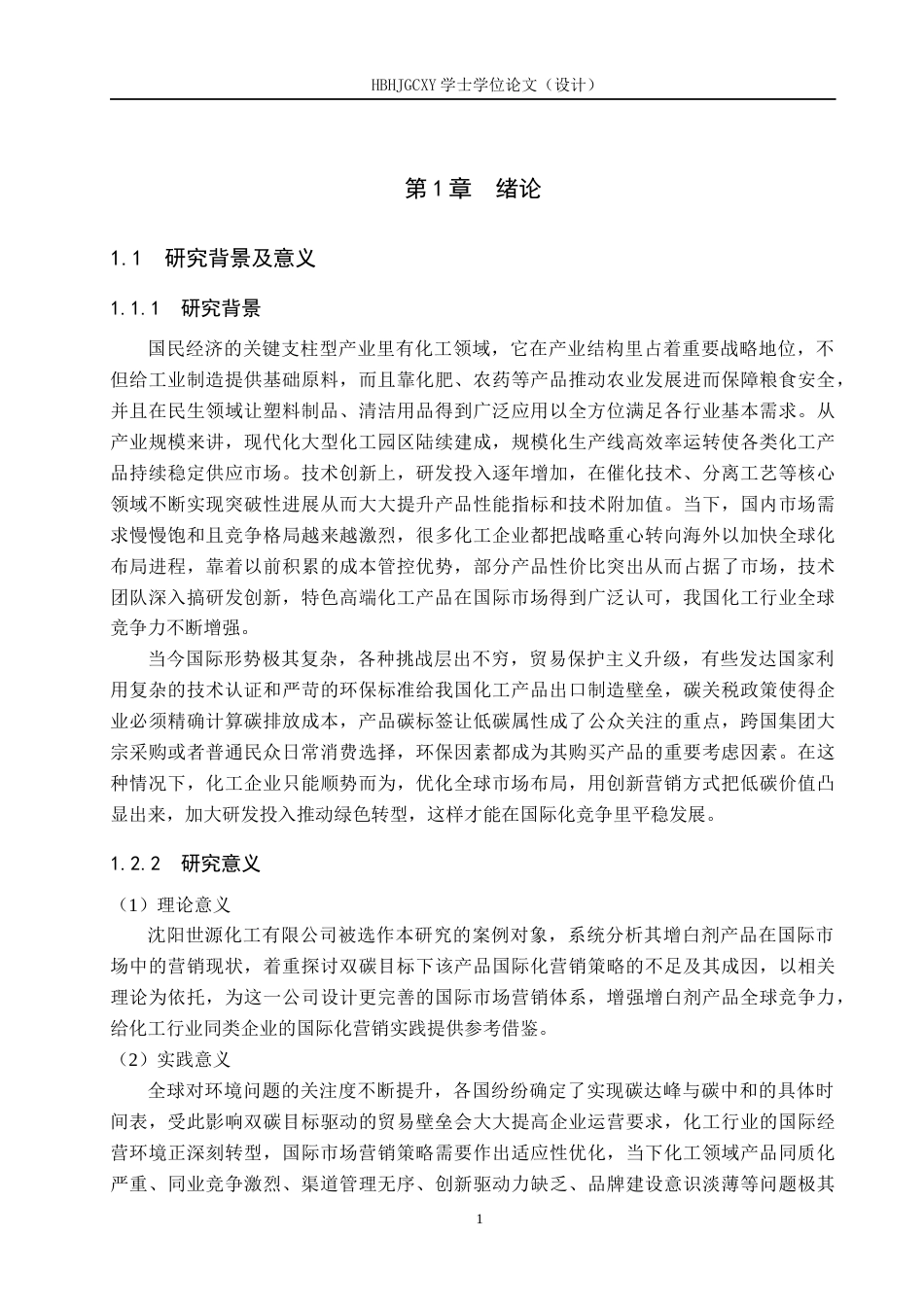 HBHJGCXY 学士学位论文（设计）

第 1 章　绪论

1.1　研究背景及意义

1.1.1　研究背景

国民经济的关键支柱型产业里有化工领域，它在产业结构里占着重要战略地位，不但给工业制造提供基础原料，而且靠化肥、农药等产品推动农业发展进而保障粮食安全，并且在民生领域让塑料制品、清洁用品得到广泛应用以全方位满足各行业基本需求。从产业规模来讲，现代化大型化工园区陆续建成，规模化生产线高效率运转使各类化工产品持续稳定供应市场。技术创新上，研发投入逐年增加，在催化技术、分离工艺等核心领域不断实现突破性进展从而大大提升产品性能指标和技术附加值。当下，国内市场需求慢慢饱和且竞争格局越来越激烈，很多化工企业都把战略重心转向海外以加快全球化布局进程，靠着以前积累的成本管控优势，部分产品性价比突出从而占据了市场，技术团队深入搞研发创新，特色高端化工产品在国际市场得到广泛认可，我国化工行业全球竞争力不断增强。

当今国际形势极其复杂，各种挑战层出不穷，贸易保护主义升级，有些发达国家利用复杂的技术认证和严苛的环保标准给我国化工产品出口制造壁垒，碳关税政策使得企业必须精确计算碳排放成本，产品碳标签让低碳属性成了公众关注的重点，跨国集团大宗采购或者普通民众日常消费选择，环保因素都成为其购买产品的重要考虑因素。在这种情况下，化工企业只能顺势而为，优化全球市场布局，用创新营销方式把低碳价值凸显出来，加大研发投入推动绿色转型，这样才能在国际化竞争里平稳发展。

1.2.2　研究意义

（1）理论意义

沈阳世源化工有限公司被选作本研究的案例对象，系统分析其增白剂产品在国际市场中的营销现状，着重探讨双碳目标下该产品国际化营销策略的不足及其成因，以相关理论为依托，为这一公司设计更完善的国际市场营销体系，增强增白剂产品全球竞争力，给化工行业同类企业的国际化营销实践提供参考借鉴。

（2）实践意义

全球对环境问题的关注度不断提升，各国纷纷确定了实现碳达峰与碳中和的具体时间表，受此影响双碳目标驱动的贸易壁垒会大大提高企业运营要求，化工行业的国际经营环境正深刻转型，国际市场营销策略需要作出适应性优化，当下化工领域产品同质化严重、同业竞争激烈、渠道管理无序、创新驱动力缺乏、品牌建设意识淡薄等问题极其

1